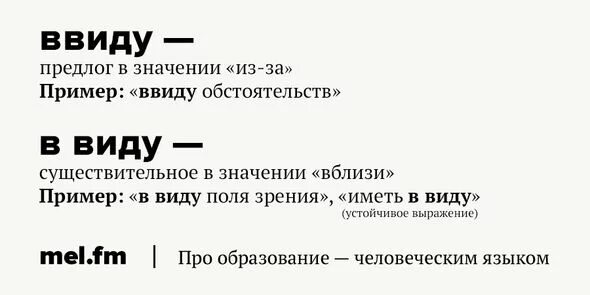 ввиду —
предлог в значении «из-за»
Пример: «ввиду обстоятельств»

в виду —
существительное в значении «вблизи»
Пример: «в виду поля зрения», «иметь в виду»
(устойчивое выражение)

mel.fm | Про образование — человеческим языком